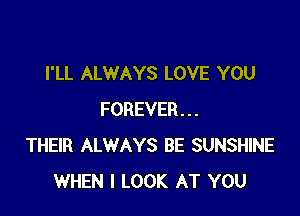 I'LL ALWAYS LOVE YOU
FOREVER...
THEIR ALWAYS BE SUNSHINE
WHEN I LOOK AT YOU